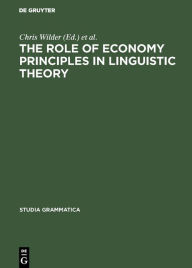 DE GRUYTER

Chris Wilder (Ed.) et al.

THE ROLE OF ECONOMY PRINCIPLES IN LINGUISTIC THEORY

STUDIA GRAMMATICA

DE
G